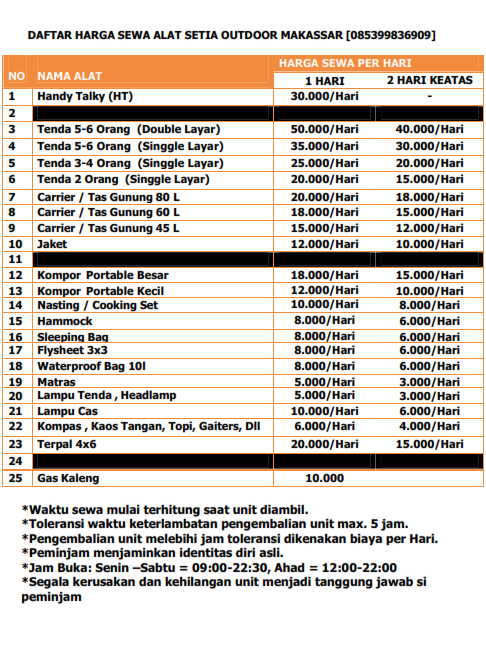 DAFTAR HARGA SEWA ALAT SETIA OUTDOOR MAKASSAR [085399836909]

| NO | NAMA ALAT | HARGA SEWA PER HARI 1 HARI | HARGA SEWA PER HARI 2 HARI KEATAS |
|---|---|---|---|
| 1 | Handy Talky (HT) | 30.000/Hari | - |
| 2 | | | |
| 3 | Tenda 5-6 Orang (Double Layar) | 50.000/Hari | 40.000/Hari |
| 4 | Tenda 5-6 Orang (Singgle Layar) | 35.000/Hari | 30.000/Hari |
| 5 | Tenda 3-4 Orang (Singgle Layar) | 25.000/Hari | 20.000/Hari |
| 6 | Tenda 2 Orang (Singgle Layar) | 20.000/Hari | 15.000/Hari |
| 7 | Carrier / Tas Gunung 80 L | 20.000/Hari | 18.000/Hari |
| 8 | Carrier / Tas Gunung 60 L | 18.000/Hari | 15.000/Hari |
| 9 | Carrier / Tas Gunung 45 L | 15.000/Hari | 12.000/Hari |
| 10 | Jaket | 12.000/Hari | 10.000/Hari |
| 11 | | | |
| 12 | Kompor Portable Besar | 18.000/Hari | 15.000/Hari |
| 13 | Kompor Portable Kecil | 12.000/Hari | 10.000/Hari |
| 14 | Nasting / Cooking Set | 10.000/Hari | 8.000/Hari |
| 15 | Hammock | 8.000/Hari | 6.000/Hari |
| 16 | Sleeping Bag | 8.000/Hari | 6.000/Hari |
| 17 | Flysheet 3x3 | 8.000/Hari | 6.000/Hari |
| 18 | Waterproof Bag 10l | 8.000/Hari | 6.000/Hari |
| 19 | Matras | 5.000/Hari | 3.000/Hari |
| 20 | Lampu Tenda , Headlamp | 5.000/Hari | 3.000/Hari |
| 21 | Lampu Cas | 10.000/Hari | 6.000/Hari |
| 22 | Kompas , Kaos Tangan, Topi, Gaiters, Dll | 6.000/Hari | 4.000/Hari |
| 23 | Terpal 4x6 | 20.000/Hari | 15.000/Hari |
| 24 | | | |
| 25 | Gas Kaleng | 10.000 | |

*Waktu sewa mulai terhitung saat unit diambil.
*Toleransi waktu keterlambatan pengembalian unit max. 5 jam.
*Pengembalian unit melebihi jam toleransi dikenakan biaya per Hari.
*Peminjam menjaminkan identitas diri asli.
*Jam Buka: Senin –Sabtu = 09:00-22:30, Ahad = 12:00-22:00
*Segala kerusakan dan kehilangan unit menjadi tanggung jawab si peminjam